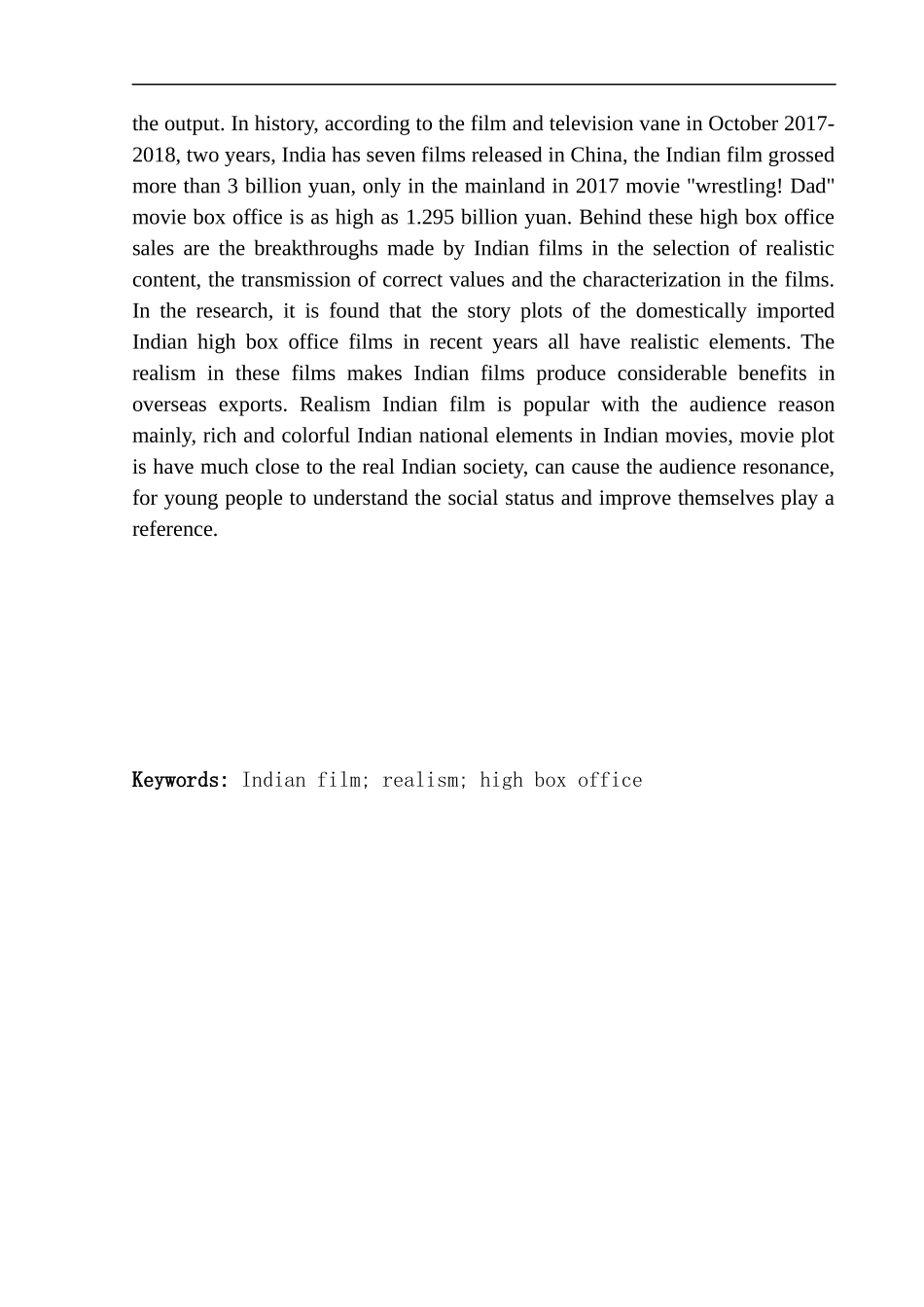 the output. In history, according to the film and television vane in October 2017-2018, two years, India has seven films released in China, the Indian film grossed more than 3 billion yuan, only in the mainland in 2017 movie "wrestling! Dad" movie box office is as high as 1.295 billion yuan. Behind these high box office sales are the breakthroughs made by Indian films in the selection of realistic content, the transmission of correct values and the characterization in the films. In the research, it is found that the story plots of the domestically imported Indian high box office films in recent years all have realistic elements. The realism in these films makes Indian films produce considerable benefits in overseas exports. Realism Indian film is popular with the audience reason mainly, rich and colorful Indian national elements in Indian movies, movie plot is have much close to the real Indian society, can cause the audience resonance, for young people to understand the social status and improve themselves play a reference.

Keywords: Indian film; realism; high box office